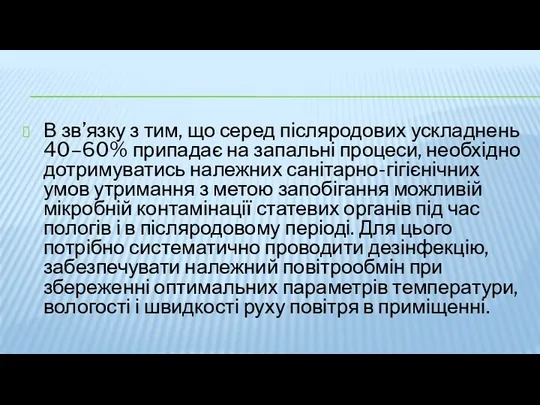 В зв’язку з тим, що серед післяродових ускладнень 40–60% припадає на запальні процеси, необхідно дотримуватись належних санітарно-гігієнічних умов утримання з метою запобігання можливій мікробній контамінації статевих органів під час пологів і в післяродовому періоді. Для цього потрібно систематично проводити дезінфекцію, забезпечувати належний повітрообмін при збереженні оптимальних параметрів температури, вологості і швидкості руху повітря в приміщенні.